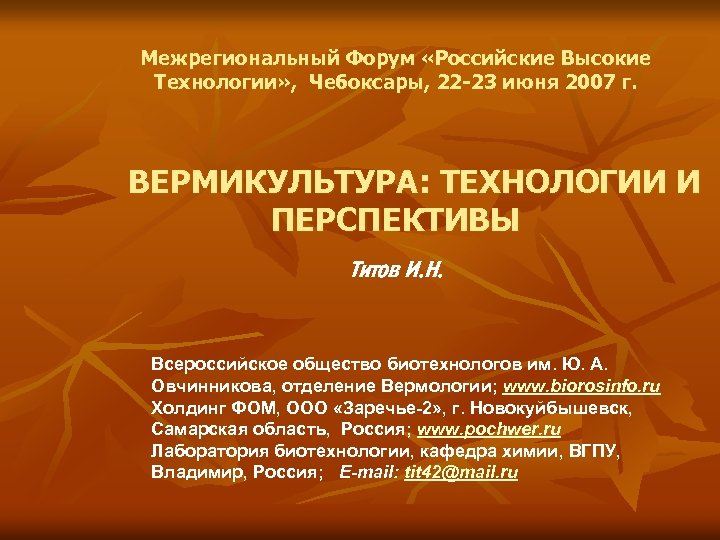 Межрегиональный Форум «Российские Высокие Технологии», Чебоксары, 22-23 июня 2007 г.

ВЕРМИКУЛЬТУРА: ТЕХНОЛОГИИ И ПЕРСПЕКТИВЫ

Титов И.Н.

Всероссийское общество биотехнологов им. Ю. А. Овчинникова, отделение Вермологии; www.biorosinfo.ru
Холдинг ФОМ, ООО «Заречье-2», г. Новокуйбышевск, Самарская область, Россия; www.pochwer.ru
Лаборатория биотехнологии, кафедра химии, ВГПУ, Владимир, Россия; E-mail: tit42@mail.ru